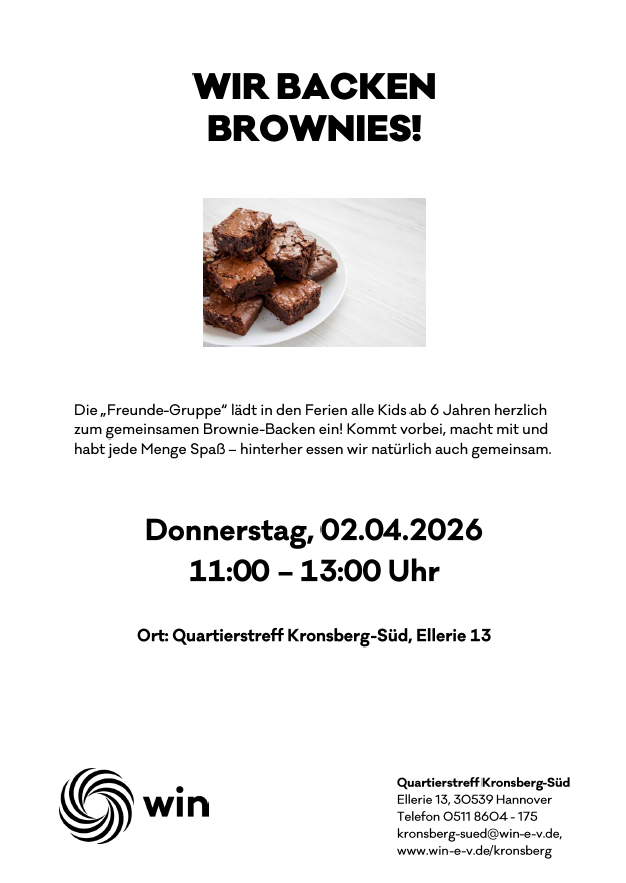 WIR BACKEN BROWNIES!

Die „Freunde-Gruppe“ lädt in den Ferien alle Kids ab 6 Jahren herzlich zum gemeinsamen Brownie-Backen ein! Kommt vorbei, macht mit und habt jede Menge Spaß – hinterher essen wir natürlich auch gemeinsam.

Donnerstag, 02.04.2026
11:00 – 13:00 Uhr

Ort: Quartierstreff Kronsberg-Süd, Ellerie 13

win

Quartierstreff Kronsberg-Süd
Ellerie 13, 30539 Hannover
Telefon 0511 8604 - 175
kronsberg-sued@win-e-v.de,
www.win-e-v.de/kronsberg